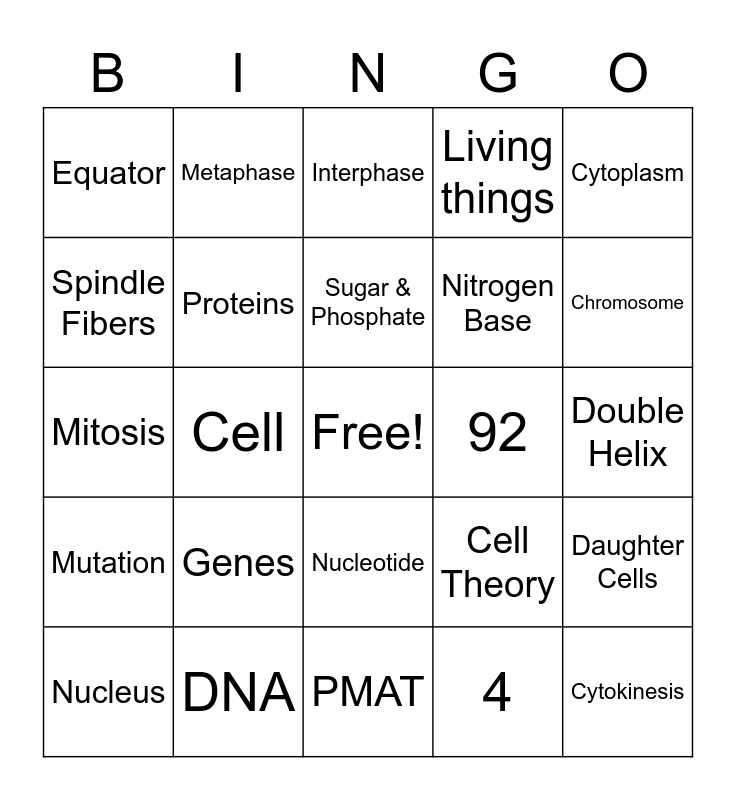 | B | I | N | G | O |
|---|---|---|---|---|
| Equator | Metaphase | Interphase | Living things | Cytoplasm |
| Spindle Fibers | Proteins | Sugar & Phosphate | Nitrogen Base | Chromosome |
| Mitosis | Cell | Free! | 92 | Double Helix |
| Mutation | Genes | Nucleotide | Cell Theory | Daughter Cells |
| Nucleus | DNA | PMAT | 4 | Cytokinesis |